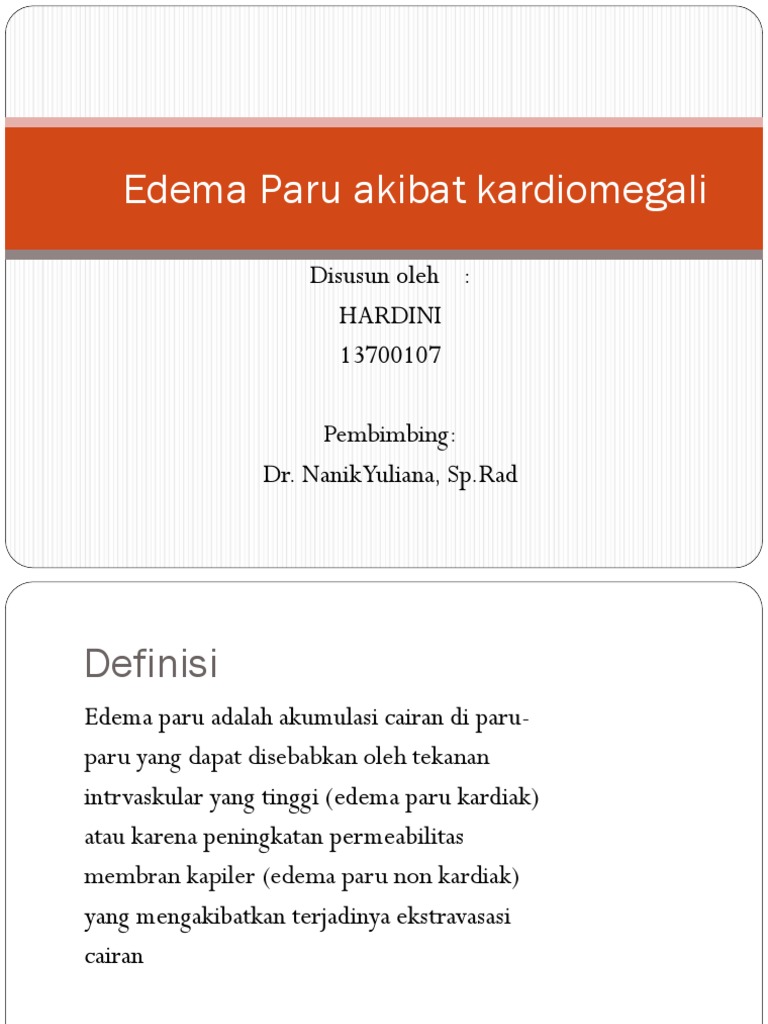 Edema Paru akibat kardiomegali

Disusun oleh :
HARDINI
13700107

Pembimbing:
Dr. NanikYuliana, Sp.Rad

Definisi

Edema paru adalah akumulasi cairan di paru-paru yang dapat disebabkan oleh tekanan intrvaskular yang tinggi (edema paru kardiak) atau karena peningkatan permeabilitas membran kapiler (edema paru non kardiak) yang mengakibatkan terjadinya ekstravasasi cairan